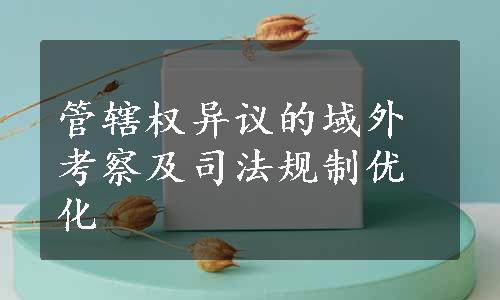 管辖权异议的域外考察及司法规制优化